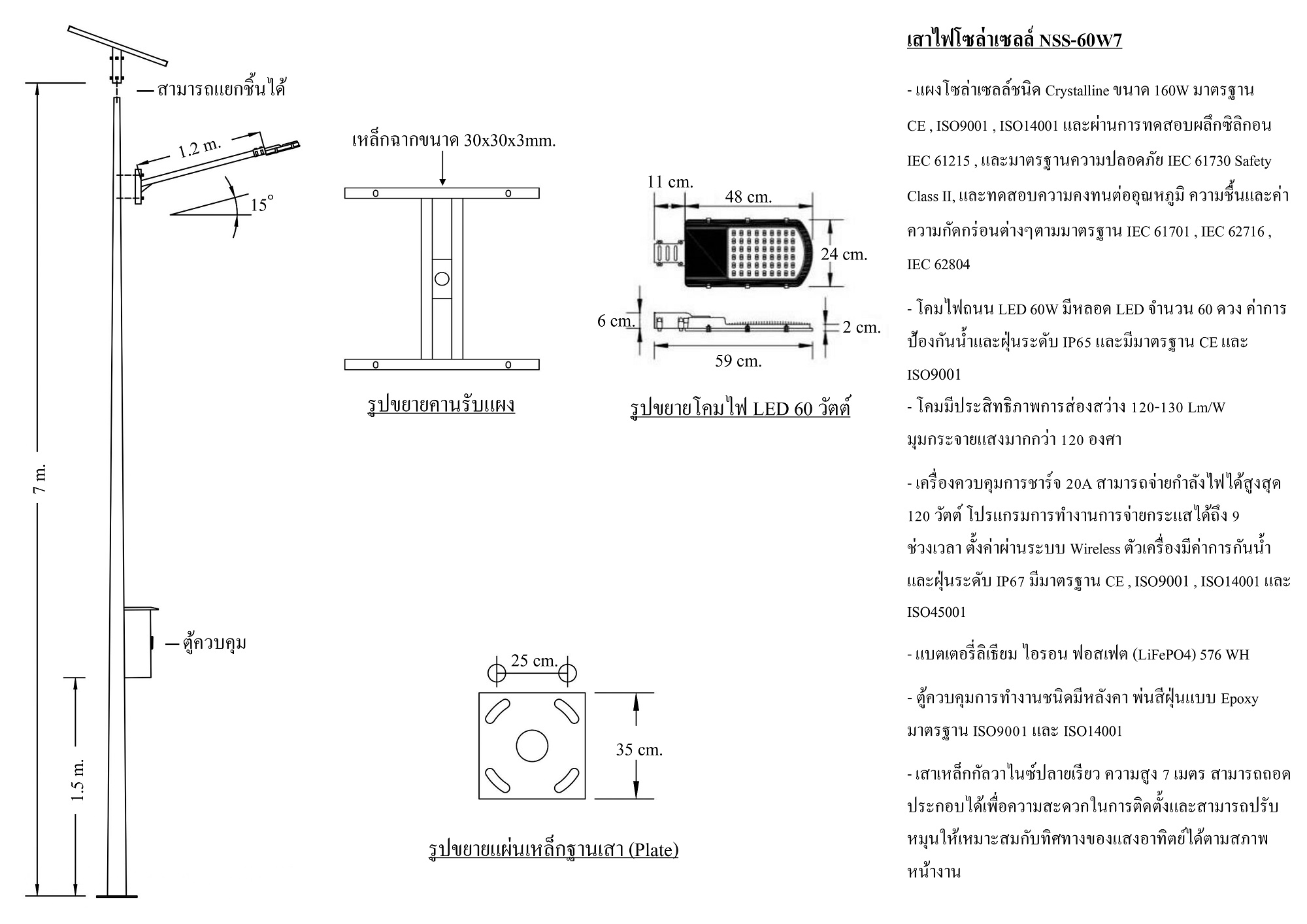 สามารถแยกชิ้นได้

1.2 m.

15°

7 m.

ตู้ควบคุม

1.5 m.

เหล็กฉากขนาด 30x30x3mm.

รูปขยายคานรับแผง

11 cm.

48 cm.

24 cm.

6 cm.

2 cm.

59 cm.

รูปขยายโคมไฟ LED 60 วัตต์

25 cm.

35 cm.

รูปขยายแผ่นเหล็กฐานเสา (Plate)

เสาไฟโซล่าเซลล์ NSS-60W7

- แผงโซล่าเซลล์ชนิด Crystalline ขนาด 160W มาตรฐาน CE , ISO9001 , ISO14001 และผ่านการทดสอบผลึกซิลิกอน IEC 61215 , และมาตรฐานความปลอดภัย IEC 61730 Safety Class II, และทดสอบความคงทนต่ออุณหภูมิ ความชื้นและค่าความกัดกร่อนต่างๆตามมาตรฐาน IEC 61701 , IEC 62716 , IEC 62804

- โคมไฟถนน LED 60W มีหลอด LED จำนวน 60 ดวง ค่าการป้องกันน้ำและฝุ่นระดับ IP65 และมีมาตรฐาน CE และ ISO9001

- โคมมีประสิทธิภาพการส่องสว่าง 120-130 Lm/W มุมกระจายแสงมากกว่า 120 องศา

- เครื่องควบคุมการชาร์จ 20A สามารถจ่ายกำลังไฟได้สูงสุด 120 วัตต์ โปรแกรมการทำงานการจ่ายกระแสได้ถึง 9 ช่วงเวลา ตั้งค่าผ่านระบบ Wireless ตัวเครื่องมีค่าการกันน้ำและฝุ่นระดับ IP67 มีมาตรฐาน CE , ISO9001 , ISO14001 และ ISO45001

- แบตเตอรี่ลิเธียม ไอรอน ฟอสเฟต (LiFePO4) 576 WH

- ตู้ควบคุมการทำงานชนิดมีหลังคา พ่นสีฝุ่นแบบ Epoxy มาตรฐาน ISO9001 และ ISO14001

- เสาเหล็กกัลวาไนซ์ปลายเรียว ความสูง 7 เมตร สามารถถอดประกอบได้เพื่อความสะดวกในการติดตั้งและสามารถปรับหมุนให้เหมาะสมกับทิศทางของแสงอาทิตย์ได้ตามสภาพหน้างาน